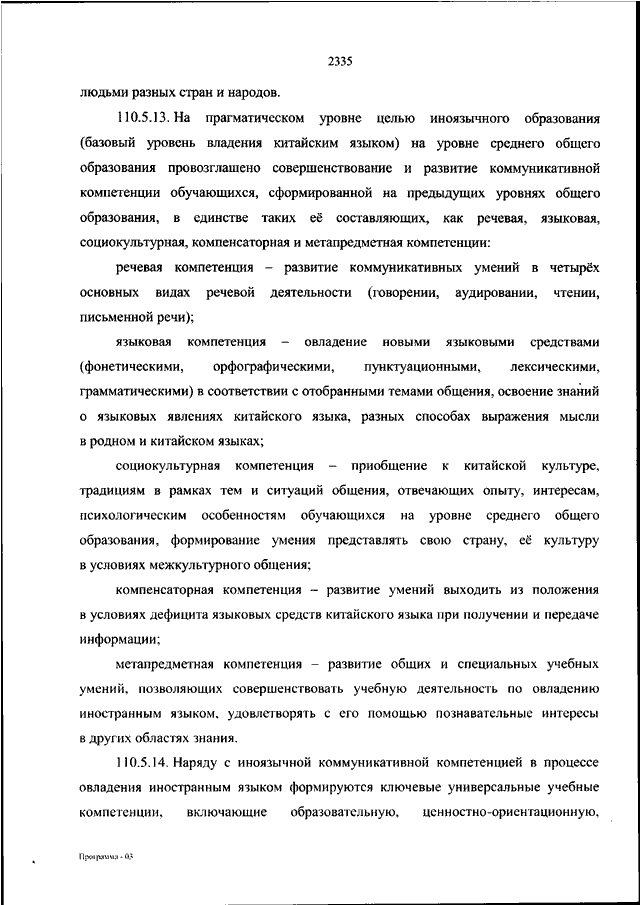 2335

людьми разных стран и народов.

110.5.13. На прагматическом уровне целью иноязычного образования (базовый уровень владения китайским языком) на уровне среднего общего образования провозглашено совершенствование и развитие коммуникативной компетенции обучающихся, сформированной на предыдущих уровнях общего образования, в единстве таких её составляющих, как речевая, языковая, социокультурная, компенсаторная и метапредметная компетенции:

речевая компетенция – развитие коммуникативных умений в четырёх основных видах речевой деятельности (говорении, аудировании, чтении, письменной речи);

языковая компетенция – овладение новыми языковыми средствами (фонетическими, орфографическими, пунктуационными, лексическими, грамматическими) в соответствии с отобранными темами общения, освоение знаний о языковых явлениях китайского языка, разных способах выражения мысли в родном и китайском языках;

социокультурная компетенция – приобщение к китайской культуре, традициям в рамках тем и ситуаций общения, отвечающих опыту, интересам, психологическим особенностям обучающихся на уровне среднего общего образования, формирование умения представлять свою страну, её культуру в условиях межкультурного общения;

компенсаторная компетенция – развитие умений выходить из положения в условиях дефицита языковых средств китайского языка при получении и передаче информации;

метапредметная компетенция – развитие общих и специальных учебных умений, позволяющих совершенствовать учебную деятельность по овладению иностранным языком, удовлетворять с его помощью познавательные интересы в других областях знания.

110.5.14. Наряду с иноязычной коммуникативной компетенцией в процессе овладения иностранным языком формируются ключевые универсальные учебные компетенции, включающие образовательную, ценностно-ориентационную,

Программа - 03